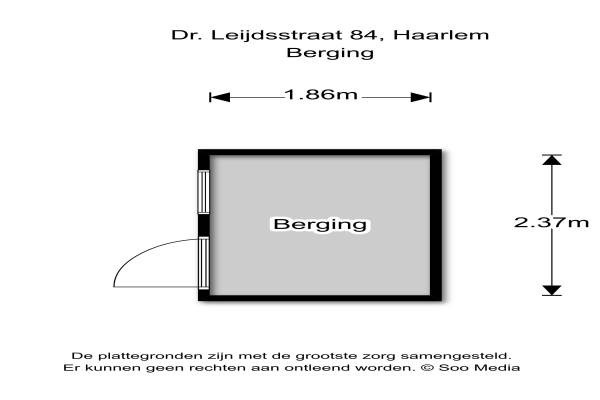 Dr. Leijdsstraat 84, Haarlem
Berging

1.86m

Berging

2.37m

De plattegronden zijn met de grootste zorg samengesteld.
Er kunnen geen rechten aan ontleend worden. © Soo Media